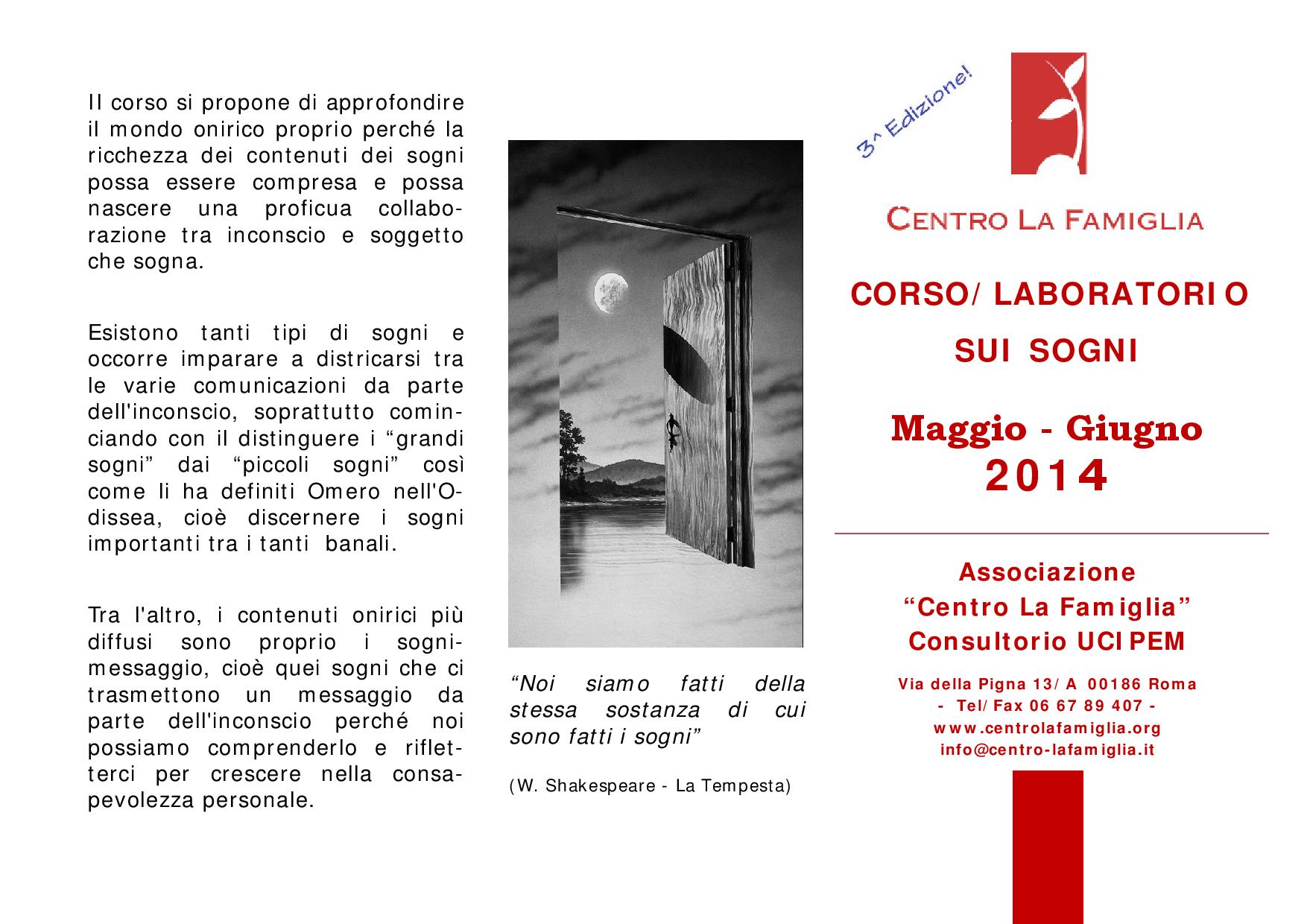 Il corso si propone di approfondire il mondo onirico proprio perché la ricchezza dei contenuti dei sogni possa essere compresa e possa nascere una proficua collaborazione tra inconscio e soggetto che sogna.

Esistono tanti tipi di sogni e occorre imparare a districarsi tra le varie comunicazioni da parte dell'inconscio, soprattutto cominciando con il distinguere i “grandi sogni” dai “piccoli sogni” così come li ha definiti Omero nell'Odissea, cioè discernere i sogni importanti tra i tanti banali.

Tra l'altro, i contenuti onirici più diffusi sono proprio i sogni-messaggio, cioè quei sogni che ci trasmettono un messaggio da parte dell'inconscio perché noi possiamo comprenderlo e rifletterci per crescere nella consapevolezza personale.

“Noi siamo fatti della stessa sostanza di cui sono fatti i sogni”

(W. Shakespeare - La Tempesta)

3^ Edizione!

CENTRO LA FAMIGLIA

CORSO/LABORATORIO

SUI SOGNI

Maggio - Giugno

2014

Associazione
“Centro La Famiglia”
Consultorio UCIPEM

Via della Pigna 13/A 00186 Roma
- Tel/Fax 06 67 89 407 -
www.centrolafamiglia.org
info@centro-lafamiglia.it